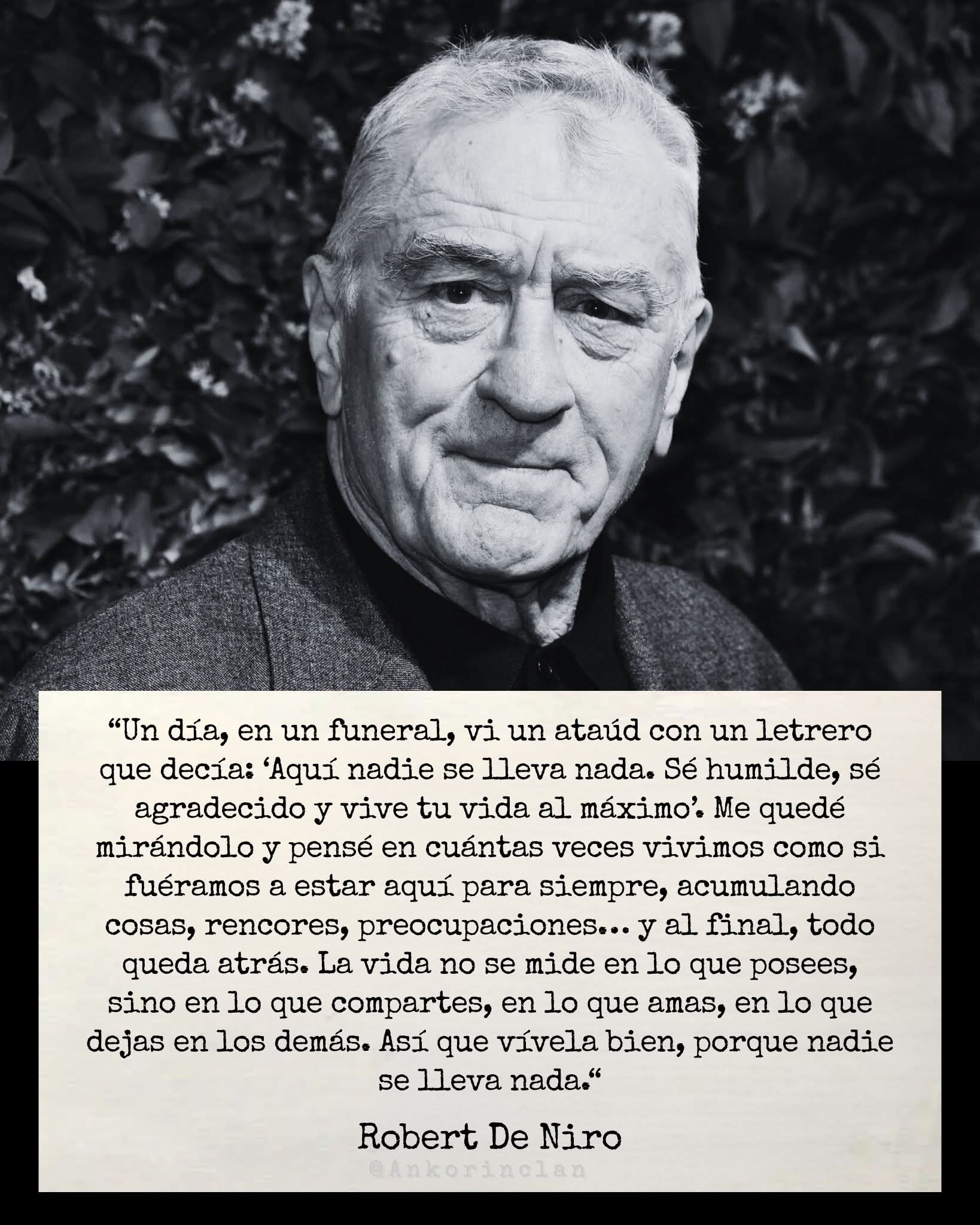 “Un día, en un funeral, vi un ataúd con un letrero que decía: ‘Aquí nadie se lleva nada. Sé humilde, sé agradecido y vive tu vida al máximo’. Me quedé mirándolo y pensé en cuántas veces vivimos como si fuéramos a estar aquí para siempre, acumulando cosas, rencores, preocupaciones... y al final, todo queda atrás. La vida no se mide en lo que posees, sino en lo que compartes, en lo que amas, en lo que dejas en los demás. Así que vívela bien, porque nadie se lleva nada.“

Robert De Niro

@Ankorinclan